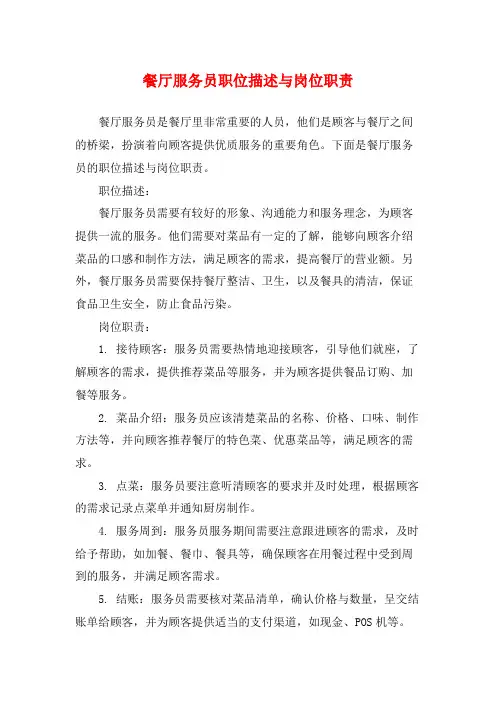 餐厅服务员职位描述与岗位职责

餐厅服务员是餐厅里非常重要的人员，他们是顾客与餐厅之间的桥梁，扮演着向顾客提供优质服务的重要角色。下面是餐厅服务员的职位描述与岗位职责。

职位描述：

餐厅服务员需要有较好的形象、沟通能力和服务理念，为顾客提供一流的服务。他们需要对菜品有一定的了解，能够向顾客介绍菜品的口感和制作方法，满足顾客的需求，提高餐厅的营业额。另外，餐厅服务员需要保持餐厅整洁、卫生，以及餐具的清洁，保证食品卫生安全，防止食品污染。

岗位职责：

1. 接待顾客：服务员需要热情地迎接顾客，引导他们就座，了解顾客的需求，提供推荐菜品等服务，并为顾客提供餐品订购、加餐等服务。

2. 菜品介绍：服务员应该清楚菜品的名称、价格、口味、制作方法等，并向顾客推荐餐厅的特色菜、优惠菜品等，满足顾客的需求。

3. 点菜：服务员要注意听清顾客的要求并及时处理，根据顾客的需求记录点菜单并通知厨房制作。

4. 服务周到：服务员服务期间需要注意跟进顾客的需求，及时给予帮助，如加餐、餐巾、餐具等，确保顾客在用餐过程中受到周到的服务，并满足顾客需求。

5. 结账：服务员需要核对菜品清单，确认价格与数量，呈交结账单给顾客，并为顾客提供适当的支付渠道，如现金、POS 机等。